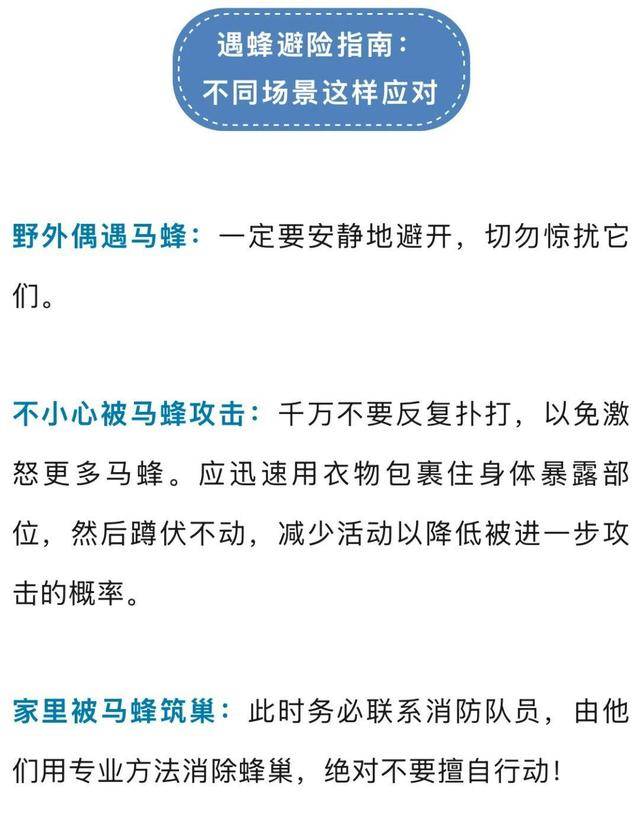 遇蜂避险指南：
不同场景这样应对

野外偶遇马蜂：一定要安静地避开，切勿惊扰它们。

不小心被马蜂攻击：千万不要反复扑打，以免激怒更多马蜂。应迅速用衣物包裹住身体暴露部位，然后蹲伏不动，减少活动以降低被进一步攻击的概率。

家里被马蜂筑巢：此时务必联系消防队员，由他们用专业方法消除蜂巢，绝对不要擅自行动！